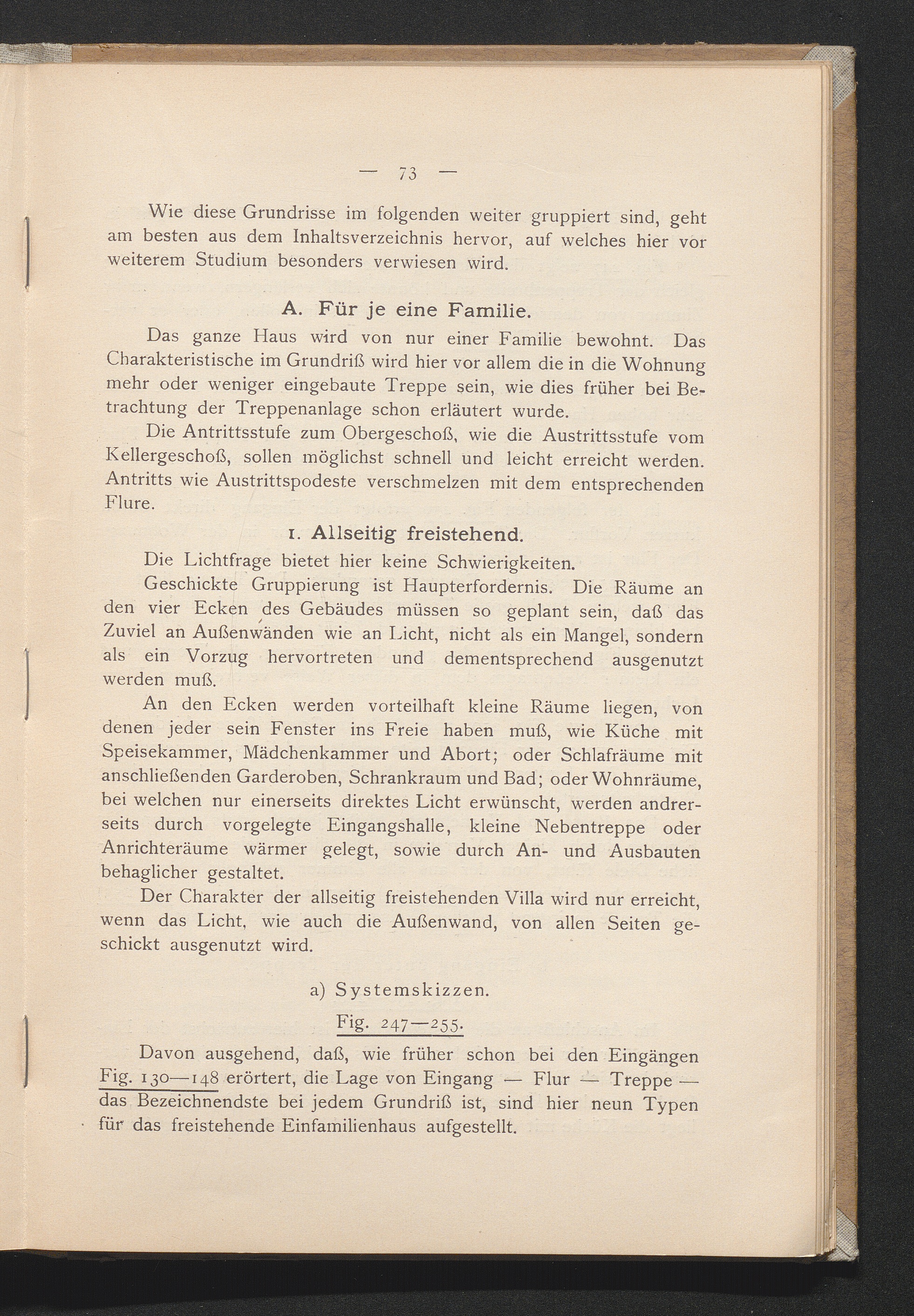 — 73 —

Wie diese Grundrisse im folgenden weiter gruppiert sind, geht am besten aus dem Inhaltsverzeichnis hervor, auf welches hier vor weiterem Studium besonders verwiesen wird.

A. Für je eine Familie.

Das ganze Haus wird von nur einer Familie bewohnt. Das Charakteristische im Grundriß wird hier vor allem die in die Wohnung mehr oder weniger eingebaute Treppe sein, wie dies früher bei Betrachtung der Treppenanlage schon erläutert wurde.

Die Antrittsstufe zum Obergeschoß, wie die Austrittsstufe vom Kellergeschoß, sollen möglichst schnell und leicht erreicht werden. Antritts wie Austrittspodeste verschmelzen mit dem entsprechenden Flure.

1. Allseitig freistehend.

Die Lichtfrage bietet hier keine Schwierigkeiten.

Geschickte Gruppierung ist Haupterfordernis. Die Räume an den vier Ecken des Gebäudes müssen so geplant sein, daß das Zuviel an Außenwänden wie an Licht, nicht als ein Mangel, sondern als ein Vorzug hervortreten und dementsprechend ausgenutzt werden muß.

An den Ecken werden vorteilhaft kleine Räume liegen, von denen jeder sein Fenster ins Freie haben muß, wie Küche mit Speisekammer, Mädchenkammer und Abort; oder Schlafräume mit anschließenden Garderoben, Schrankraum und Bad; oder Wohnräume, bei welchen nur einerseits direktes Licht erwünscht, werden andrerseits durch vorgelegte Eingangshalle, kleine Nebentreppe oder Anrichteräume wärmer gelegt, sowie durch An- und Ausbauten behaglicher gestaltet.

Der Charakter der allseitig freistehenden Villa wird nur erreicht, wenn das Licht, wie auch die Außenwand, von allen Seiten geschickt ausgenutzt wird.

a) Systemskizzen.

Fig. 247—255.

Davon ausgehend, daß, wie früher schon bei den Eingängen Fig. 130—148 erörtert, die Lage von Eingang — Flur — Treppe — das Bezeichnendste bei jedem Grundriß ist, sind hier neun Typen für das freistehende Einfamilienhaus aufgestellt.